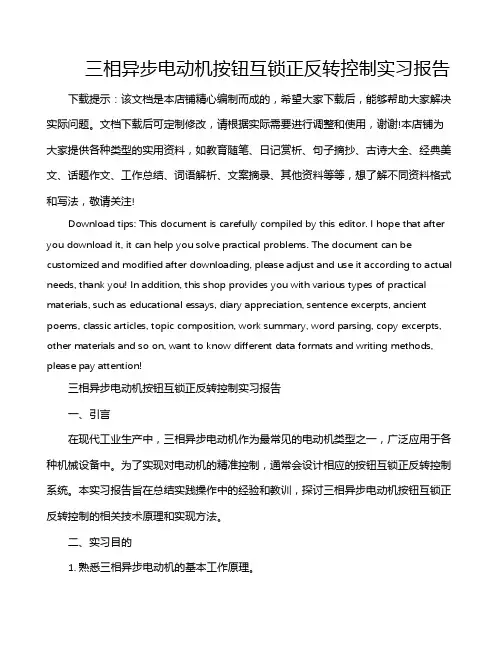 三相异步电动机按钮互锁正反转控制实习报告

下载提示：该文档是本店铺精心编制而成的，希望大家下载后，能够帮助大家解决实际问题。文档下载后可定制修改，请根据实际需要进行调整和使用，谢谢!本店铺为大家提供各种类型的实用资料，如教育随笔、日记赏析、句子摘抄、古诗大全、经典美文、话题作文、工作总结、词语解析、文案摘录、其他资料等等，想了解不同资料格式和写法，敬请关注!

Download tips: This document is carefully compiled by this editor. I hope that after you download it, it can help you solve practical problems. The document can be customized and modified after downloading, please adjust and use it according to actual needs, thank you! In addition, this shop provides you with various types of practical materials, such as educational essays, diary appreciation, sentence excerpts, ancient poems, classic articles, topic composition, work summary, word parsing, copy excerpts, other materials and so on, want to know different data formats and writing methods, please pay attention!

三相异步电动机按钮互锁正反转控制实习报告

一、引言

在现代工业生产中，三相异步电动机作为最常见的电动机类型之一，广泛应用于各种机械设备中。为了实现对电动机的精准控制，通常会设计相应的按钮互锁正反转控制系统。本实习报告旨在总结实践操作中的经验和教训，探讨三相异步电动机按钮互锁正反转控制的相关技术原理和实现方法。

二、实习目的

1. 熟悉三相异步电动机的基本工作原理。